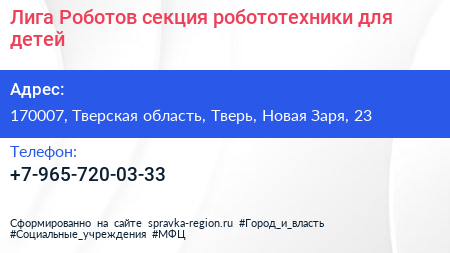 Лига Роботов секция робототехники для детей

Адрес:

170007, Тверская область, Тверь, Новая Заря, 23

Телефон:

+7-965-720-03-33

Сформированно на сайте spravka-region.ru #Город_и_власть #Социальные_учреждения #МФЦ